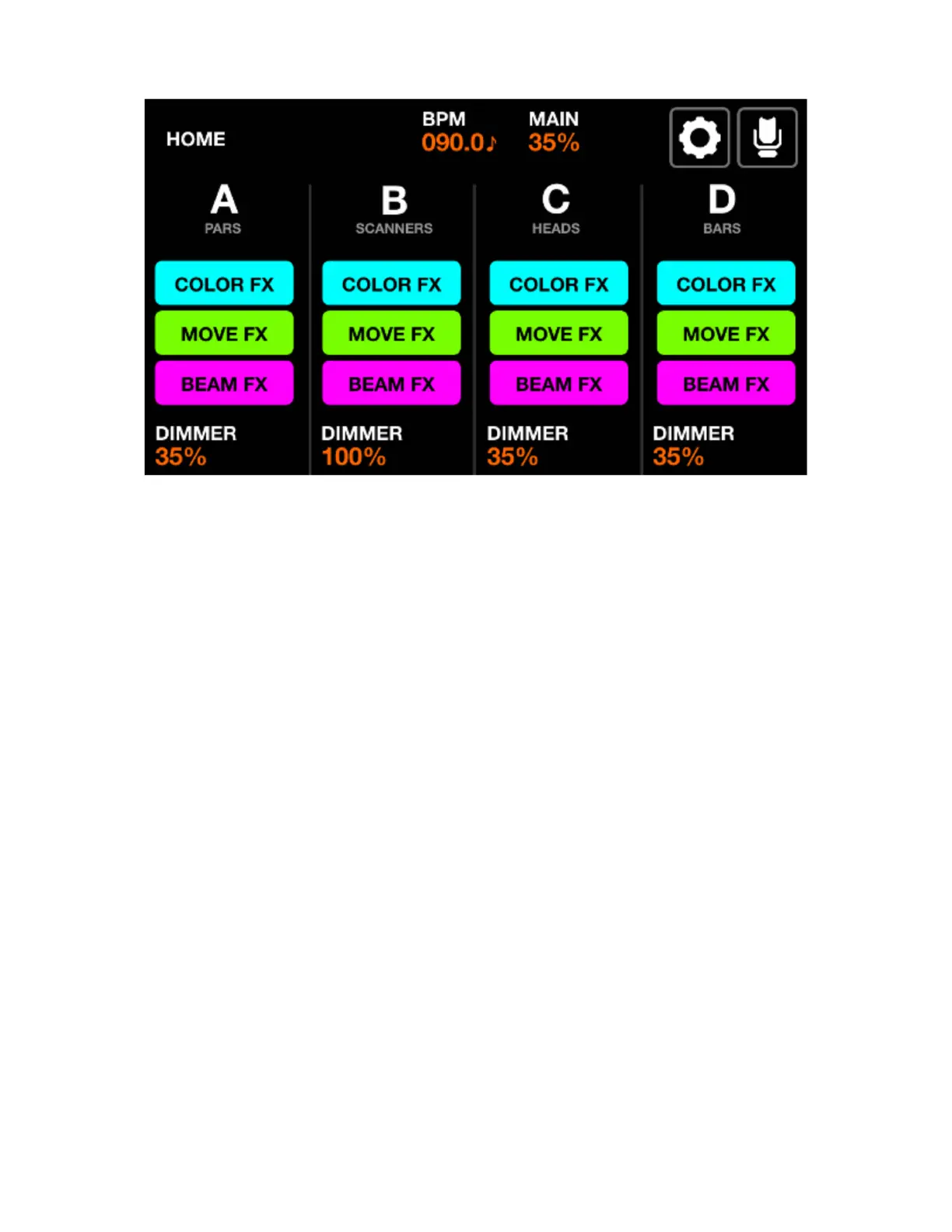 HOME

BPM
090.0♪

MAIN
35%

A
PARS

COLOR FX

MOVE FX

BEAM FX

DIMMER
35%

B
SCANNERS

COLOR FX

MOVE FX

BEAM FX

DIMMER
100%

C
HEADS

COLOR FX

MOVE FX

BEAM FX

DIMMER
35%

D
BARS

COLOR FX

MOVE FX

BEAM FX

DIMMER
35%